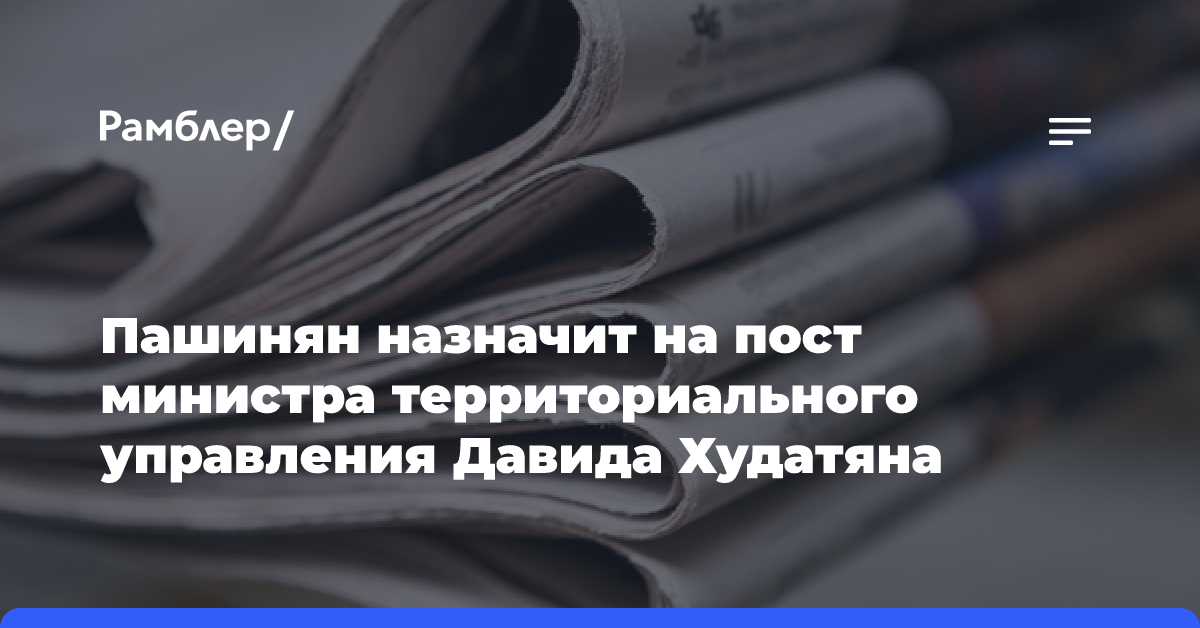 Рамблер/

Пашинян назначит на пост министра территориального управления Давида Худатяна